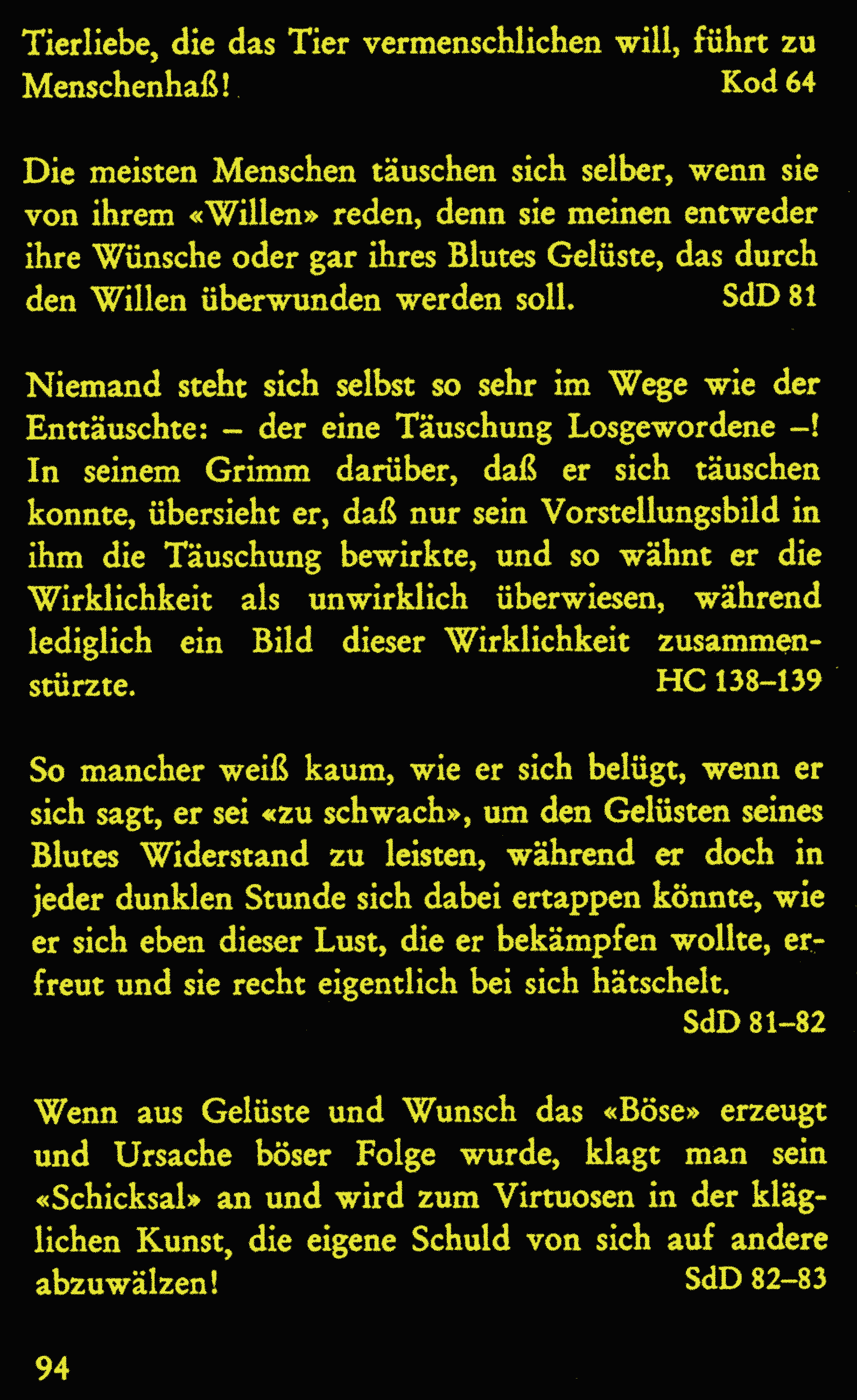 Tierliebe, die das Tier vermenschlichen will, führt zu Menschenhaß! Kod 64

Die meisten Menschen täuschen sich selber, wenn sie von ihrem «Willen» reden, denn sie meinen entweder ihre Wünsche oder gar ihres Blutes Gelüste, das durch den Willen überwunden werden soll. SdD 81

Niemand steht sich selbst so sehr im Wege wie der Enttäuschte: – der eine Täuschung Losgewordene –! In seinem Grimm darüber, daß er sich täuschen konnte, übersieht er, daß nur sein Vorstellungsbild in ihm die Täuschung bewirkte, und so wähnt er die Wirklichkeit als unwirklich überwiesen, während lediglich ein Bild dieser Wirklichkeit zusammenstürzte. HC 138–139

So mancher weiß kaum, wie er sich belügt, wenn er sich sagt, er sei «zu schwach», um den Gelüsten seines Blutes Widerstand zu leisten, während er doch in jeder dunklen Stunde sich dabei ertappen könnte, wie er sich eben dieser Lust, die er bekämpfen wollte, erfreut und sie recht eigentlich bei sich hätschelt.
SdD 81–82

Wenn aus Gelüste und Wunsch das «Böse» erzeugt und Ursache böser Folge wurde, klagt man sein «Schicksal» an und wird zum Virtuosen in der kläglichen Kunst, die eigene Schuld von sich auf andere abzuwälzen! SdD 82–83

94